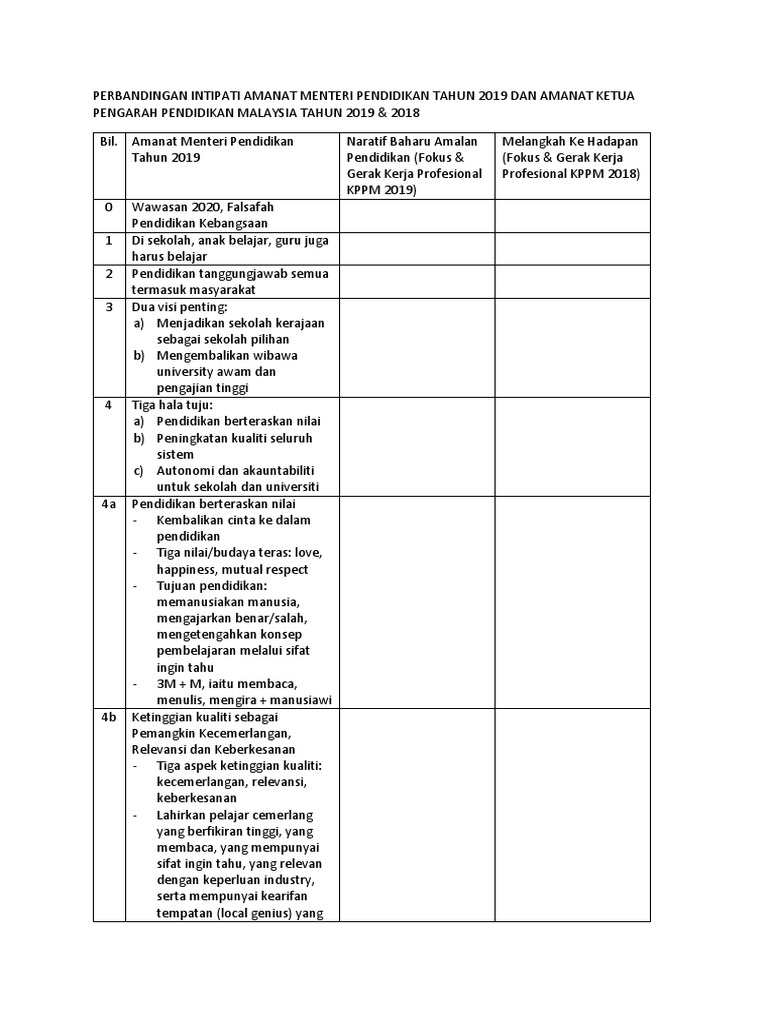 PERBANDINGAN INTIPATI AMANAT MENTERI PENDIDIKAN TAHUN 2019 DAN AMANAT KETUA PENGARAH PENDIDIKAN MALAYSIA TAHUN 2019 & 2018

| Bil. | Amanat Menteri Pendidikan Tahun 2019 | Naratif Baharu Amalan Pendidikan (Fokus & Gerak Kerja Profesional KPPM 2019) | Melangkah Ke Hadapan (Fokus & Gerak Kerja Profesional KPPM 2018) |
|---|---|---|---|
| 0 | Wawasan 2020, Falsafah Pendidikan Kebangsaan | | |
| 1 | Di sekolah, anak belajar, guru juga harus belajar | | |
| 2 | Pendidikan tanggungjawab semua termasuk masyarakat | | |
| 3 | Dua visi penting: a) Menjadikan sekolah kerajaan sebagai sekolah pilihan b) Mengembalikan wibawa university awam dan pengajian tinggi | | |
| 4 | Tiga hala tuju: a) Pendidikan berteraskan nilai b) Peningkatan kualiti seluruh sistem c) Autonomi dan akauntabiliti untuk sekolah dan universiti | | |
| 4a | Pendidikan berteraskan nilai - Kembalikan cinta ke dalam pendidikan - Tiga nilai/budaya teras: love, happiness, mutual respect - Tujuan pendidikan: memanusiakan manusia, mengajarkan benar/salah, mengetengahkan konsep pembelajaran melalui sifat ingin tahu - 3M + M, iaitu membaca, menulis, mengira + manusiawi | | |
| 4b | Ketinggian kualiti sebagai Pemangkin Kecemerlangan, Relevansi dan Keberkesanan - Tiga aspek ketinggian kualiti: kecemerlangan, relevansi, keberkesanan - Lahirkan pelajar cemerlang yang berfikiran tinggi, yang membaca, yang mempunyai sifat ingin tahu, yang relevan dengan keperluan industry, serta mempunyai kearifan tempatan (local genius) yang | | |